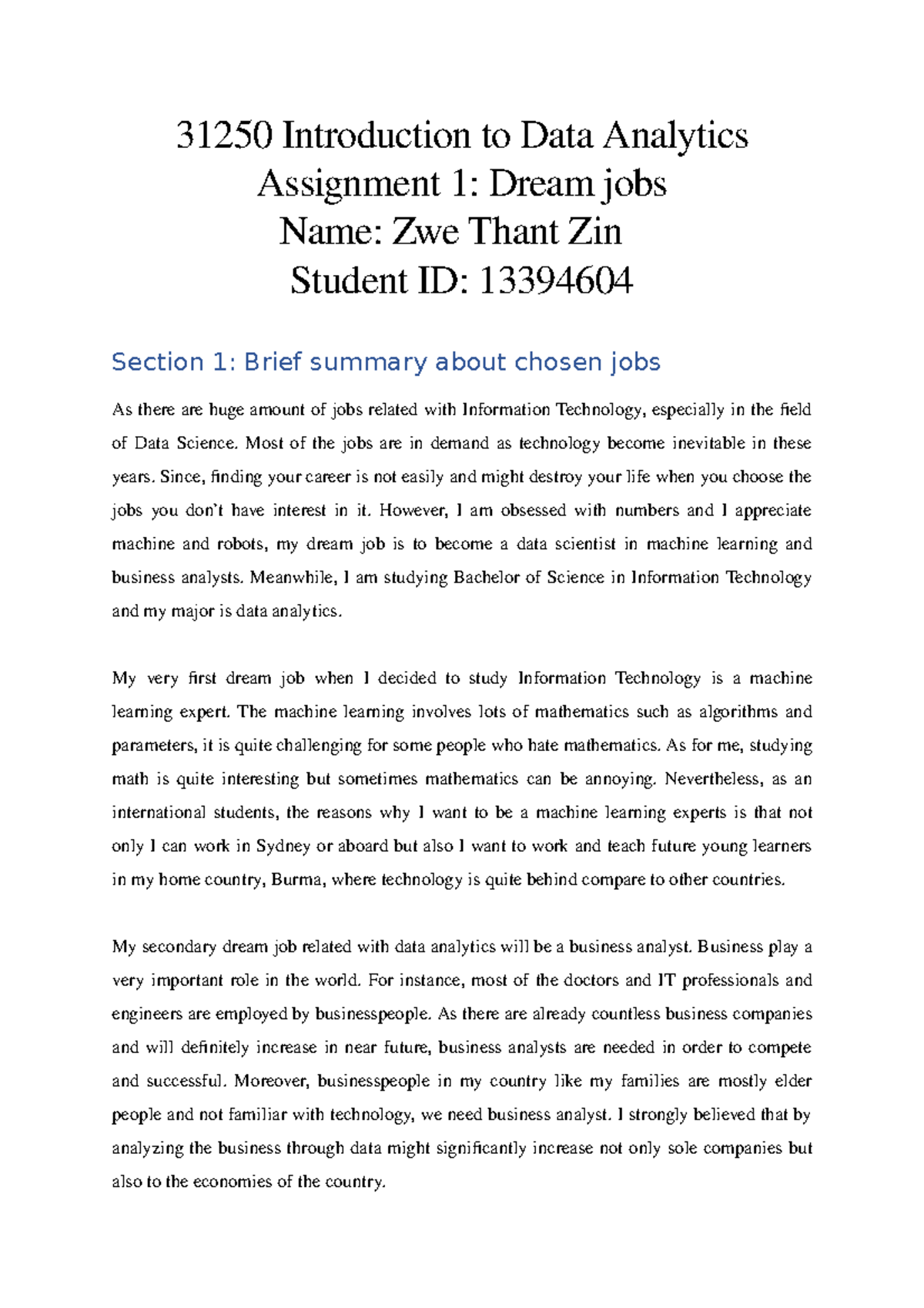 31250 Introduction to Data Analytics
Assignment 1: Dream jobs
Name: Zwe Thant Zin
Student ID: 13394604

Section 1: Brief summary about chosen jobs

As there are huge amount of jobs related with Information Technology, especially in the field of Data Science. Most of the jobs are in demand as technology become inevitable in these years. Since, finding your career is not easily and might destroy your life when you choose the jobs you don't have interest in it. However, I am obsessed with numbers and I appreciate machine and robots, my dream job is to become a data scientist in machine learning and business analysts. Meanwhile, I am studying Bachelor of Science in Information Technology and my major is data analytics.

My very first dream job when I decided to study Information Technology is a machine learning expert. The machine learning involves lots of mathematics such as algorithms and parameters, it is quite challenging for some people who hate mathematics. As for me, studying math is quite interesting but sometimes mathematics can be annoying. Nevertheless, as an international students, the reasons why I want to be a machine learning experts is that not only I can work in Sydney or aboard but also I want to work and teach future young learners in my home country, Burma, where technology is quite behind compare to other countries.

My secondary dream job related with data analytics will be a business analyst. Business play a very important role in the world. For instance, most of the doctors and IT professionals and engineers are employed by businesspeople. As there are already countless business companies and will definitely increase in near future, business analysts are needed in order to compete and successful. Moreover, businesspeople in my country like my families are mostly elder people and not familiar with technology, we need business analyst. I strongly believed that by analyzing the business through data might significantly increase not only sole companies but also to the economies of the country.